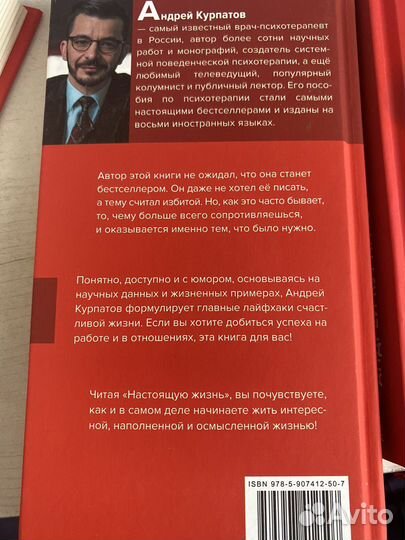 Андрей Курпатов

— самый известный врач-психотерапевт в России, автор более сотни научных работ и монографий, создатель системной поведенческой психотерапии, а ещё любимый телеведущий, популярный колумнист и публичный лектор. Его пособия по психотерапии стали самыми настоящими бестселлерами и изданы на восьми иностранных языках.

Автор этой книги не ожидал, что она станет бестселлером. Он даже не хотел её писать, а тему считал избитой. Но, как это часто бывает, то, чему больше всего сопротивляешься, и оказывается именно тем, что было нужно.

Понятно, доступно и с юмором, основываясь на научных данных и жизненных примерах, Андрей Курпатов формулирует главные лайфхаки счастливой жизни. Если вы хотите добиться успеха на работе и в отношениях, эта книга для вас!

Читая «Настоящую жизнь», вы почувствуете, как и в самом деле начинаете жить интересной, наполненной и осмысленной жизнью!

ISBN 978-5-907412-50-7

Avito